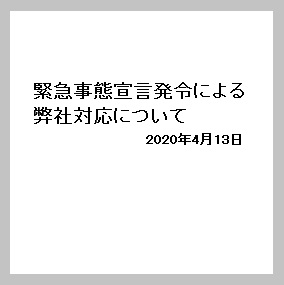 緊急事態宣言発令による弊社対応について

2020年4月13日